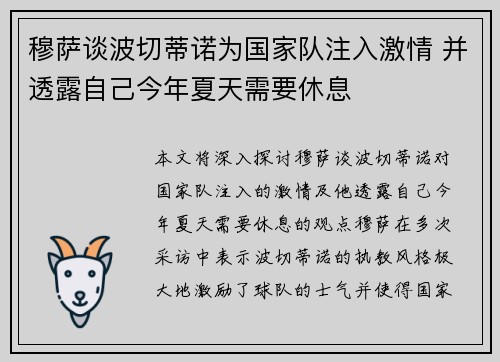 穆萨谈波切蒂诺为国家队注入激情 并透露自己今年夏天需要休息

本文将深入探讨穆萨谈波切蒂诺对国家队注入的激情及他透露自己今年夏天需要休息的观点穆萨在多次采访中表示波切蒂诺的执教风格极大地激励了球队的士气并使得国家